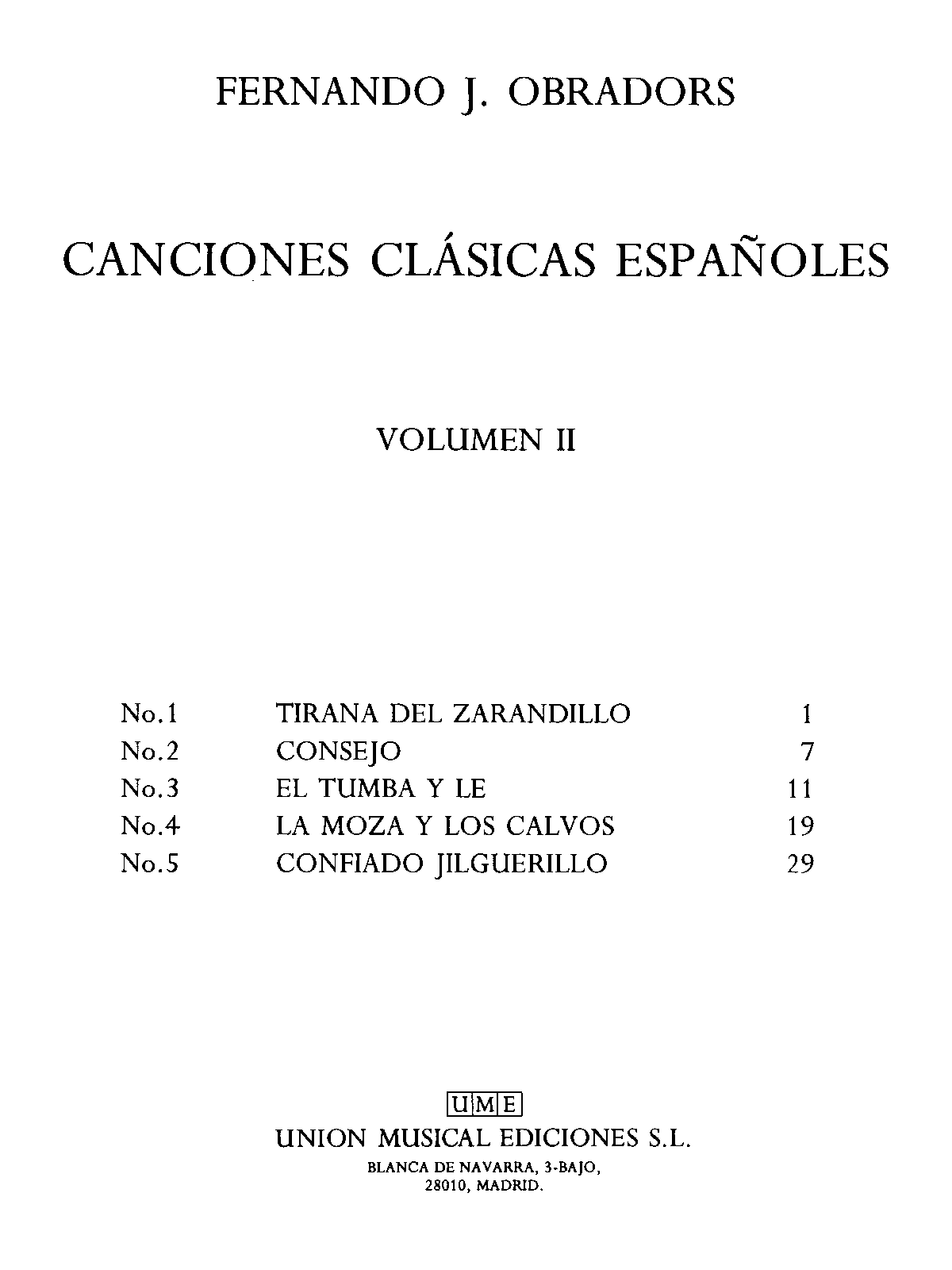 FERNANDO J. OBRADORS

CANCIONES CLÁSICAS ESPAÑOLES

VOLUMEN II

| | | |
|---|---|---|
| No.1 | TIRANA DEL ZARANDILLO | 1 |
| No.2 | CONSEJO | 7 |
| No.3 | EL TUMBA Y LE | 11 |
| No.4 | LA MOZA Y LOS CALVOS | 19 |
| No.5 | CONFIADO JILGUERILLO | 29 |

UME

UNION MUSICAL EDICIONES S.L.

BLANCA DE NAVARRA, 3-BAJO,
28010, MADRID.